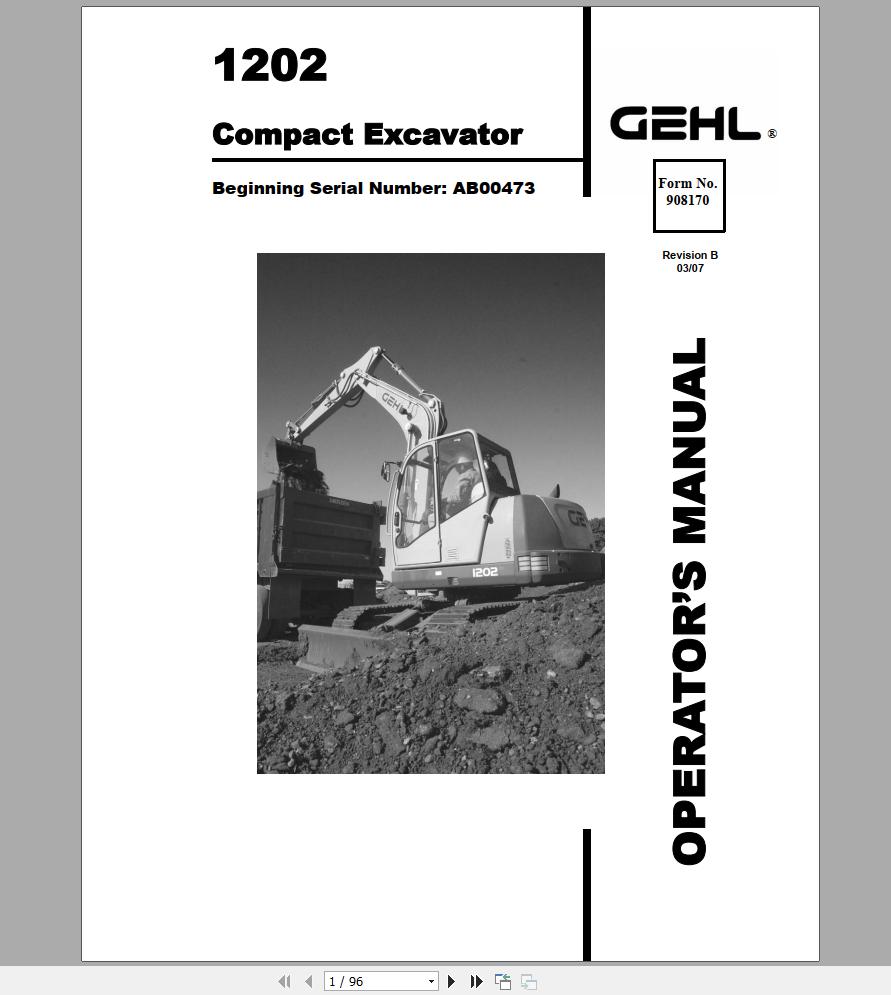 1202

Compact Excavator

Beginning Serial Number: AB00473

GEHL®

Form No.
908170

Revision B
03/07

GEHL

1202

OPERATOR'S MANUAL

1 / 96